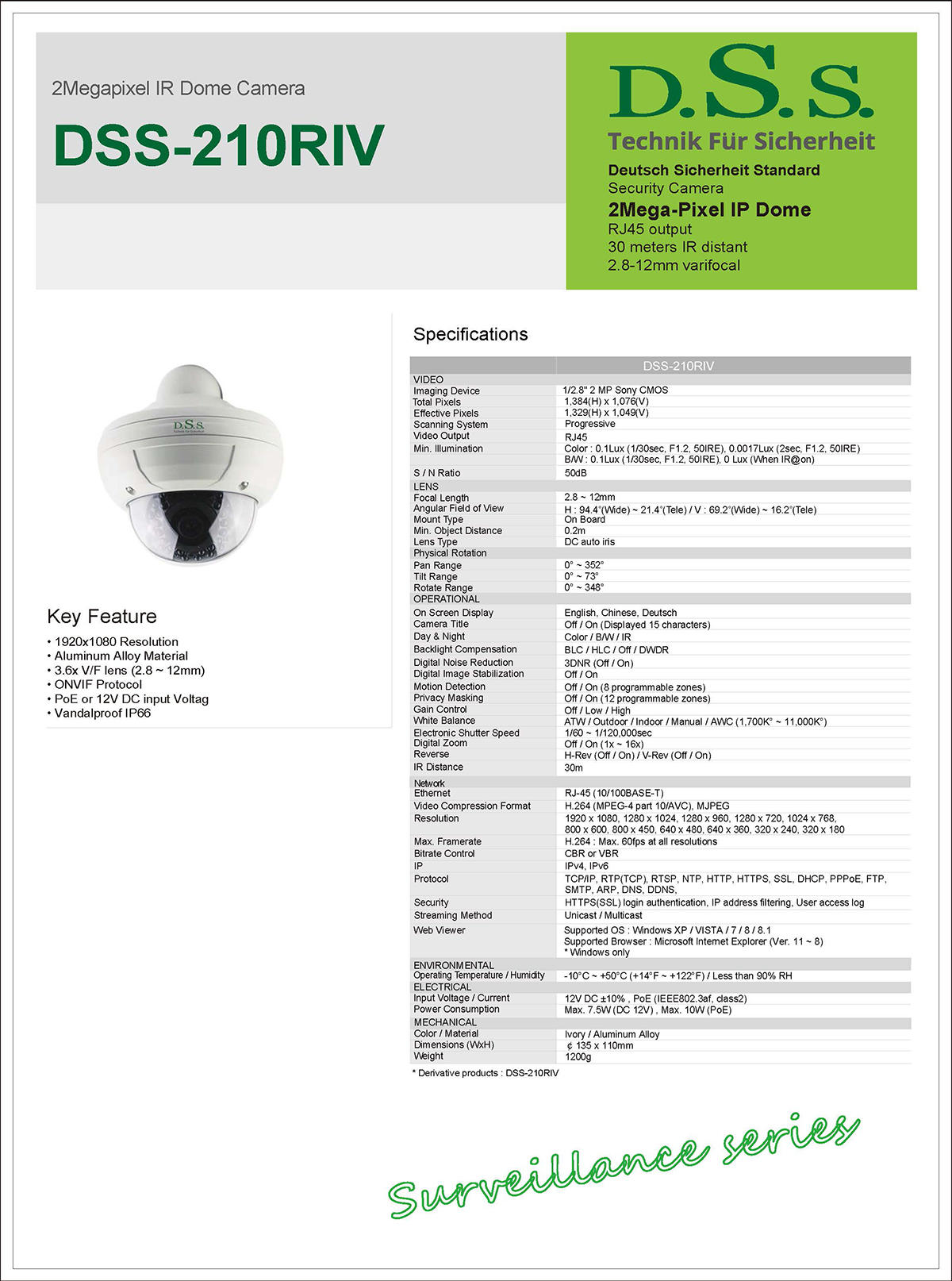 2Megapixel IR Dome Camera

DSS-210RIV

D.S.S.

Technik Für Sicherheit

Deutsch Sicherheit Standard
Security Camera
2Mega-Pixel IP Dome
RJ45 output
30 meters IR distant
2.8-12mm varifocal

D.S.S.

Key Feature

• 1920x1080 Resolution
• Aluminum Alloy Material
• 3.6x V/F lens (2.8 ~ 12mm)
• ONVIF Protocol
• PoE or 12V DC input Voltag
• Vandalproof IP66

Specifications

| | DSS-210RIV |
|---|---|
| VIDEO | |
| Imaging Device | 1/2.8" 2 MP Sony CMOS |
| Total Pixels | 1,384(H) x 1,076(V) |
| Effective Pixels | 1,329(H) x 1,049(V) |
| Scanning System | Progressive |
| Video Output | RJ45 |
| Min. Illumination | Color : 0.1Lux (1/30sec, F1.2, 50IRE), 0.0017Lux (2sec, F1.2, 50IRE) B/W : 0.1Lux (1/30sec, F1.2, 50IRE), 0 Lux (When IR@on) |
| S / N Ratio | 50dB |
| LENS | |
| Focal Length | 2.8 ~ 12mm |
| Angular Field of View | H : 94.4°(Wide) ~ 21.4°(Tele) / V : 69.2°(Wide) ~ 16.2°(Tele) |
| Mount Type | On Board |
| Min. Object Distance | 0.2m |
| Lens Type | DC auto iris |
| Physical Rotation | |
| Pan Range | 0° ~ 352° |
| Tilt Range | 0° ~ 73° |
| Rotate Range | 0° ~ 348° |
| OPERATIONAL | |
| On Screen Display | English, Chinese, Deutsch |
| Camera Title | Off / On (Displayed 15 characters) |
| Day & Night | Color / B/W / IR |
| Backlight Compensation | BLC / HLC / Off / DWDR |
| Digital Noise Reduction | 3DNR (Off / On) |
| Digital Image Stabilization | Off / On |
| Motion Detection | Off / On (8 programmable zones) |
| Privacy Masking | Off / On (12 programmable zones) |
| Gain Control | Off / Low / High |
| White Balance | ATW / Outdoor / Indoor / Manual / AWC (1,700K° ~ 11,000K°) |
| Electronic Shutter Speed | 1/60 ~ 1/120,000sec |
| Digital Zoom | Off / On (1x ~ 16x) |
| Reverse | H-Rev (Off / On) / V-Rev (Off / On) |
| IR Distance | 30m |
| Network | |
| Ethernet | RJ-45 (10/100BASE-T) |
| Video Compression Format | H.264 (MPEG-4 part 10/AVC), MJPEG |
| Resolution | 1920 x 1080, 1280 x 1024, 1280 x 960, 1280 x 720, 1024 x 768, 800 x 600, 800 x 450, 640 x 480, 640 x 360, 320 x 240, 320 x 180 |
| Max. Framerate | H.264 : Max. 60fps at all resolutions |
| Bitrate Control | CBR or VBR |
| IP | IPv4, IPv6 |
| Protocol | TCP/IP, RTP(TCP), RTSP, NTP, HTTP, HTTPS, SSL, DHCP, PPPoE, FTP, SMTP, ARP, DNS, DDNS, |
| Security | HTTPS(SSL) login authentication, IP address filtering, User access log |
| Streaming Method | Unicast / Multicast |
| Web Viewer | Supported OS : Windows XP / VISTA / 7 / 8 / 8.1 Supported Browser : Microsoft Internet Explorer (Ver. 11 ~ 8) * Windows only |
| ENVIRONMENTAL | |
| Operating Temperature / Humidity | -10°C ~ +50°C (+14°F ~ +122°F) / Less than 90% RH |
| ELECTRICAL | |
| Input Voltage / Current | 12V DC ±10% , PoE (IEEE802.3af, class2) |
| Power Consumption | Max. 7.5W (DC 12V) , Max. 10W (PoE) |
| MECHANICAL | |
| Color / Material | Ivory / Aluminum Alloy |
| Dimensions (WxH) | ¢ 135 x 110mm |
| Weight | 1200g |

* Derivative products : DSS-210RIV

Surveillance series